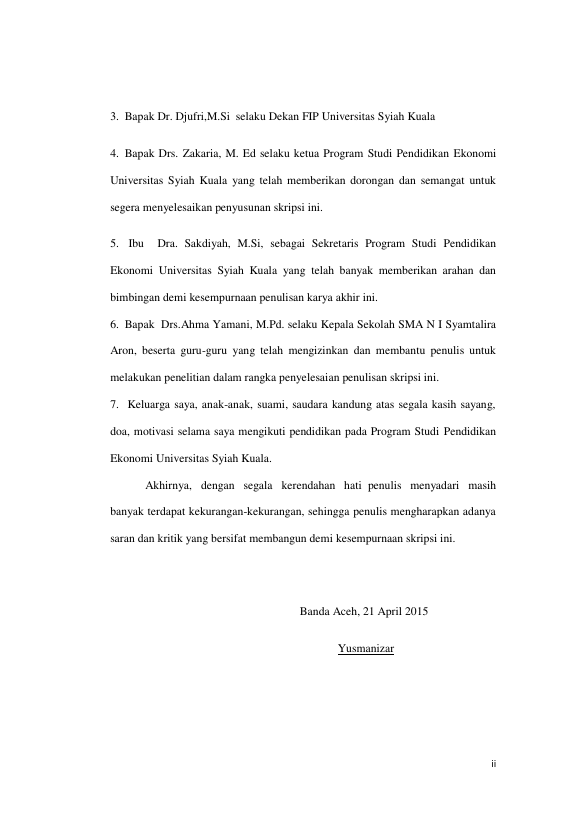 3. Bapak Dr. Djufri,M.Si selaku Dekan FIP Universitas Syiah Kuala

4. Bapak Drs. Zakaria, M. Ed selaku ketua Program Studi Pendidikan Ekonomi Universitas Syiah Kuala yang telah memberikan dorongan dan semangat untuk segera menyelesaikan penyusunan skripsi ini.

5. Ibu Dra. Sakdiyah, M.Si, sebagai Sekretaris Program Studi Pendidikan Ekonomi Universitas Syiah Kuala yang telah banyak memberikan arahan dan bimbingan demi kesempurnaan penulisan karya akhir ini.

6. Bapak Drs.Ahma Yamani, M.Pd. selaku Kepala Sekolah SMA N I Syamtalira Aron, beserta guru-guru yang telah mengizinkan dan membantu penulis untuk melakukan penelitian dalam rangka penyelesaian penulisan skripsi ini.

7. Keluarga saya, anak-anak, suami, saudara kandung atas segala kasih sayang, doa, motivasi selama saya mengikuti pendidikan pada Program Studi Pendidikan Ekonomi Universitas Syiah Kuala.

Akhirnya, dengan segala kerendahan hati penulis menyadari masih banyak terdapat kekurangan-kekurangan, sehingga penulis mengharapkan adanya saran dan kritik yang bersifat membangun demi kesempurnaan skripsi ini.

Banda Aceh, 21 April 2015

Yusmanizar

ii